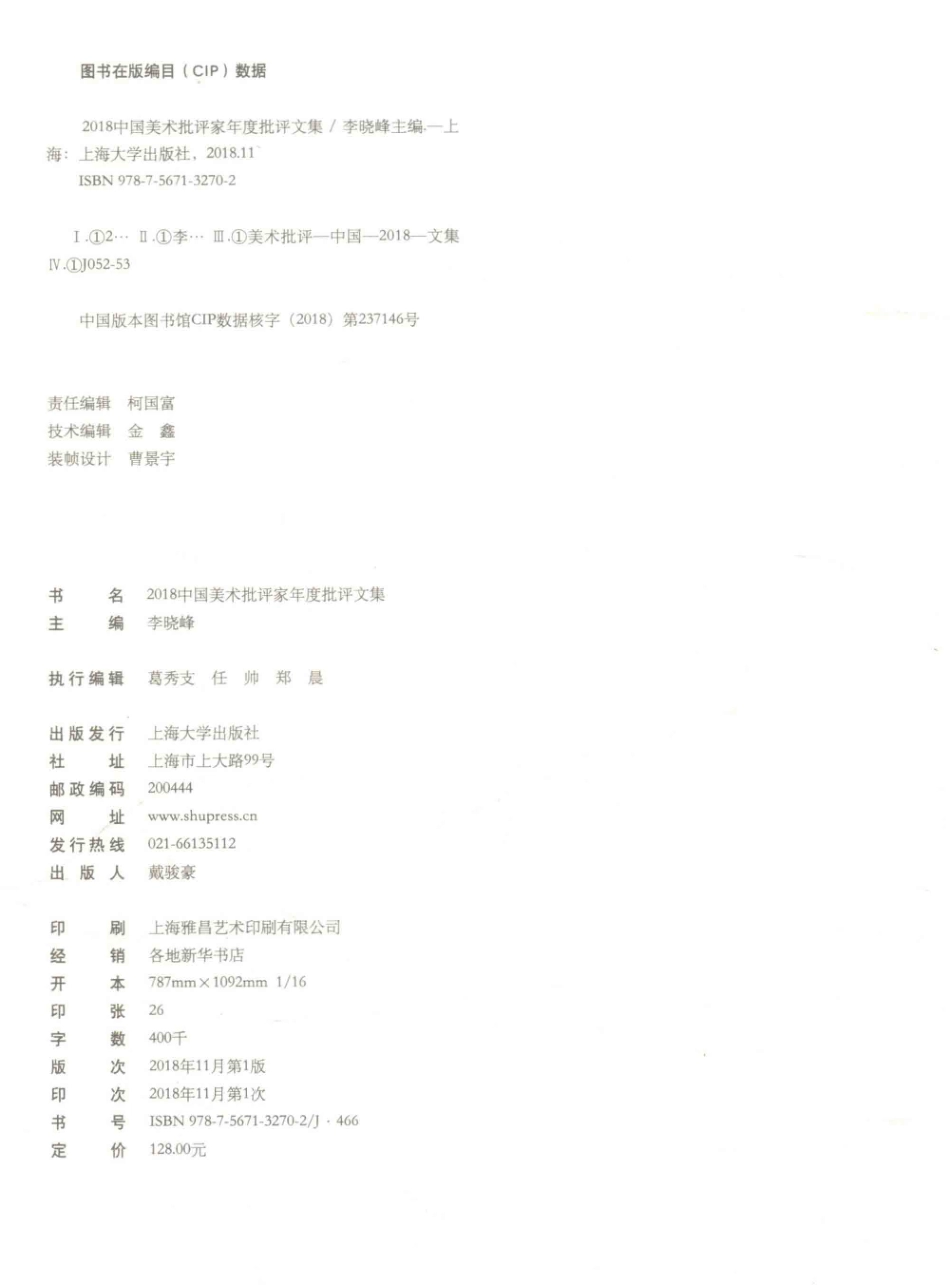 图书在版编目（CIP）数据

2018中国美术批评家年度批评文集 / 李晓峰主编.—上海：上海大学出版社，2018.11
ISBN 978-7-5671-3270-2

Ⅰ.①2… Ⅱ.①李… Ⅲ.①美术批评—中国—2018—文集 Ⅳ.①J052-53

中国版本图书馆CIP数据核字（2018）第237146号

责任编辑 柯国富
技术编辑 金 鑫
装帧设计 曹景宇

书 名 2018中国美术批评家年度批评文集
主 编 李晓峰

执行编辑 葛秀支 任 帅 郑 晨

出版发行 上海大学出版社
社 址 上海市上大路99号
邮政编码 200444
网 址 www.shupress.cn
发行热线 021-66135112
出 版 人 戴骏豪

印 刷 上海雅昌艺术印刷有限公司
经 销 各地新华书店
开 本 787mm×1092mm 1/16
印 张 26
字 数 400千
版 次 2018年11月第1版
印 次 2018年11月第1次
书 号 ISBN 978-7-5671-3270-2/J · 466
定 价 128.00元